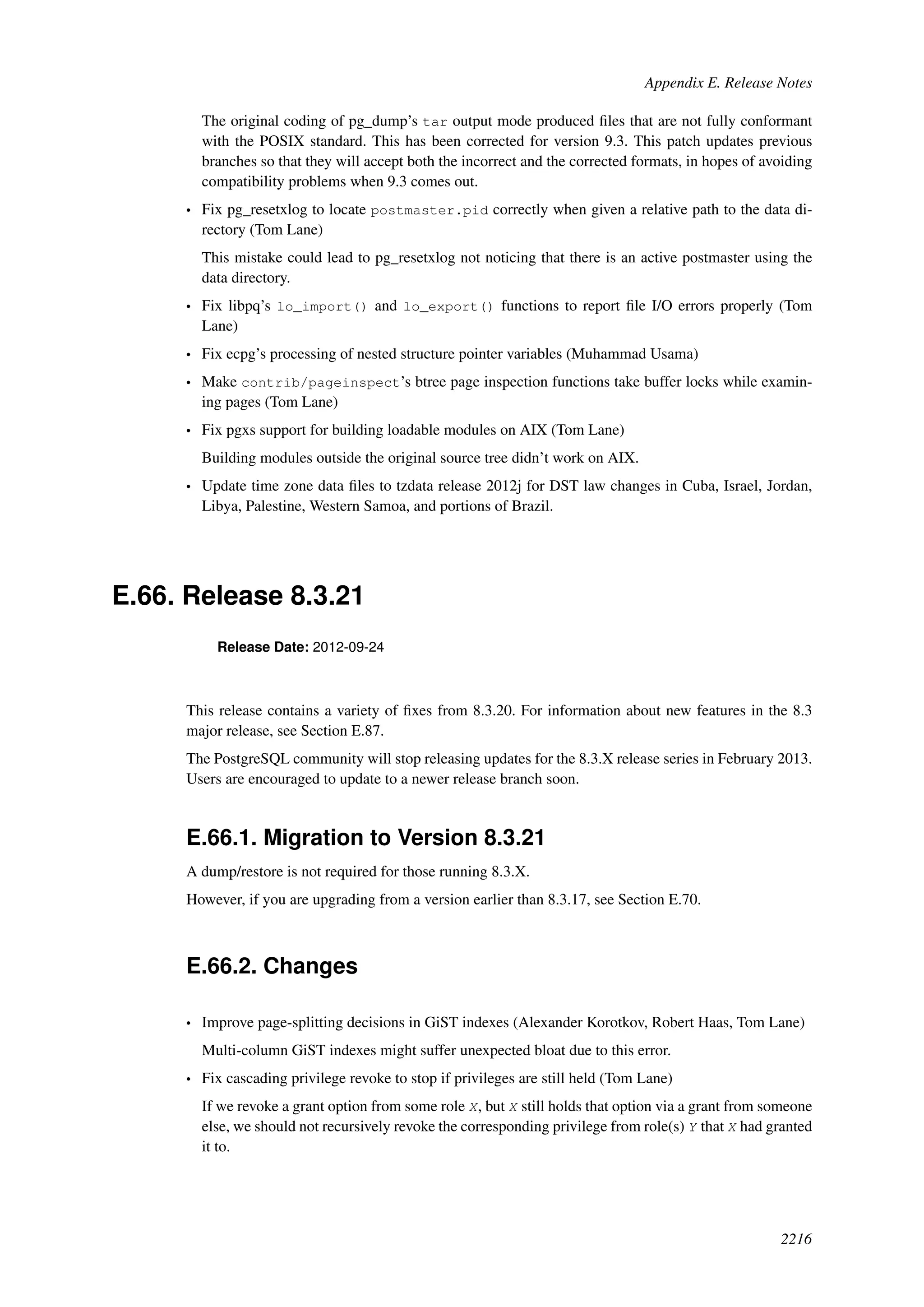 Appendix E. Release Notes

The original coding of pg_dump's tar output mode produced files that are not fully conformant with the POSIX standard. This has been corrected for version 9.3. This patch updates previous branches so that they will accept both the incorrect and the corrected formats, in hopes of avoiding compatibility problems when 9.3 comes out.

• Fix pg_resetxlog to locate postmaster.pid correctly when given a relative path to the data directory (Tom Lane)

This mistake could lead to pg_resetxlog not noticing that there is an active postmaster using the data directory.

• Fix libpq's lo_import() and lo_export() functions to report file I/O errors properly (Tom Lane)

• Fix ecpg's processing of nested structure pointer variables (Muhammad Usama)

• Make contrib/pageinspect's btree page inspection functions take buffer locks while examining pages (Tom Lane)

• Fix pgxs support for building loadable modules on AIX (Tom Lane)

Building modules outside the original source tree didn't work on AIX.

• Update time zone data files to tzdata release 2012j for DST law changes in Cuba, Israel, Jordan, Libya, Palestine, Western Samoa, and portions of Brazil.

E.66. Release 8.3.21

Release Date: 2012-09-24

This release contains a variety of fixes from 8.3.20. For information about new features in the 8.3 major release, see Section E.87.

The PostgreSQL community will stop releasing updates for the 8.3.X release series in February 2013. Users are encouraged to update to a newer release branch soon.

E.66.1. Migration to Version 8.3.21

A dump/restore is not required for those running 8.3.X.

However, if you are upgrading from a version earlier than 8.3.17, see Section E.70.

E.66.2. Changes

• Improve page-splitting decisions in GiST indexes (Alexander Korotkov, Robert Haas, Tom Lane)

Multi-column GiST indexes might suffer unexpected bloat due to this error.

• Fix cascading privilege revoke to stop if privileges are still held (Tom Lane)

If we revoke a grant option from some role X, but X still holds that option via a grant from someone else, we should not recursively revoke the corresponding privilege from role(s) Y that X had granted it to.

2216